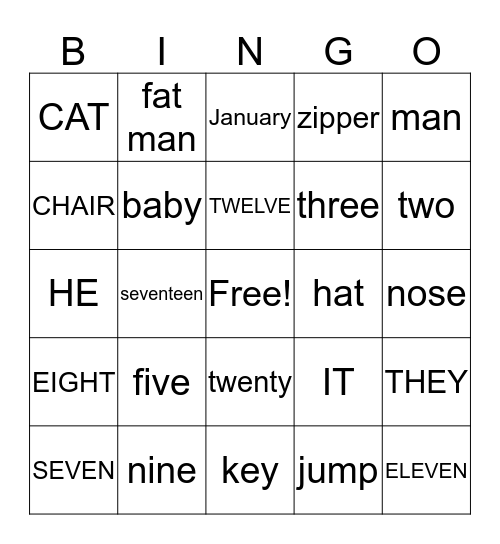 | B | I | N | G | O |
|---|---|---|---|---|
| CAT | fat man | January | zipper | man |
| CHAIR | baby | TWELVE | three | two |
| HE | seventeen | Free! | hat | nose |
| EIGHT | five | twenty | IT | THEY |
| SEVEN | nine | key | jump | ELEVEN |